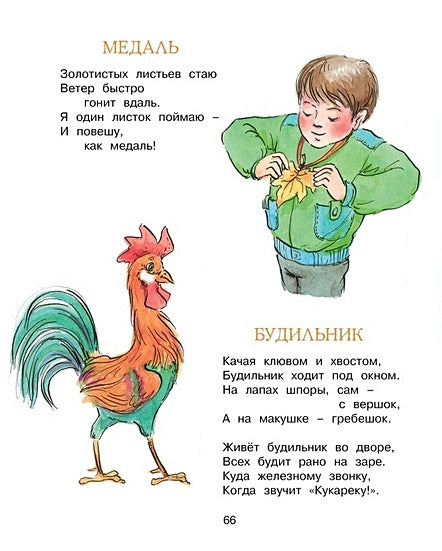 МЕДАЛЬ

Золотистых листьев стаю
Ветер быстро
гонит вдаль.
Я один листок поймаю –
И повешу,
как медаль!

БУДИЛЬНИК

Качая клювом и хвостом,
Будильник ходит под окном.
На лапах шпоры, сам –
с вершок,
А на макушке – гребешок.

Живёт будильник во дворе,
Всех будит рано на заре.
Куда железному звонку,
Когда звучит «Кукареку!».

66